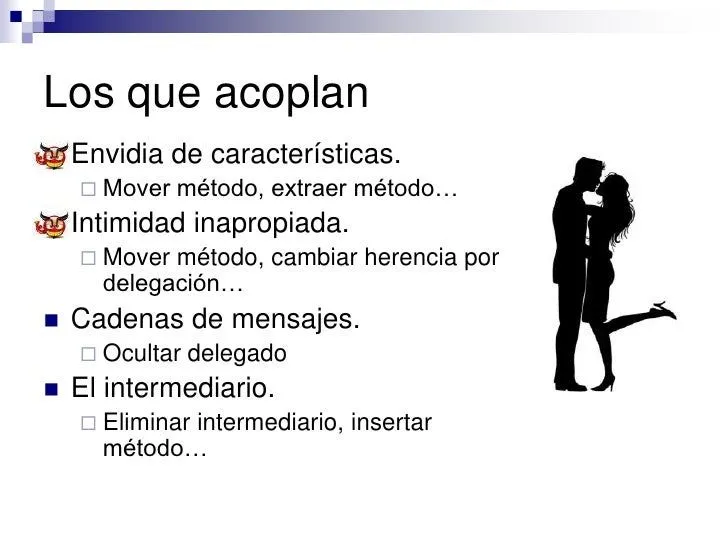 Los que acoplan

Envidia de características.

Mover método, extraer método…

Intimidad inapropiada.

Mover método, cambiar herencia por delegación…

Cadenas de mensajes.

Ocultar delegado

El intermediario.

Eliminar intermediario, insertar método…